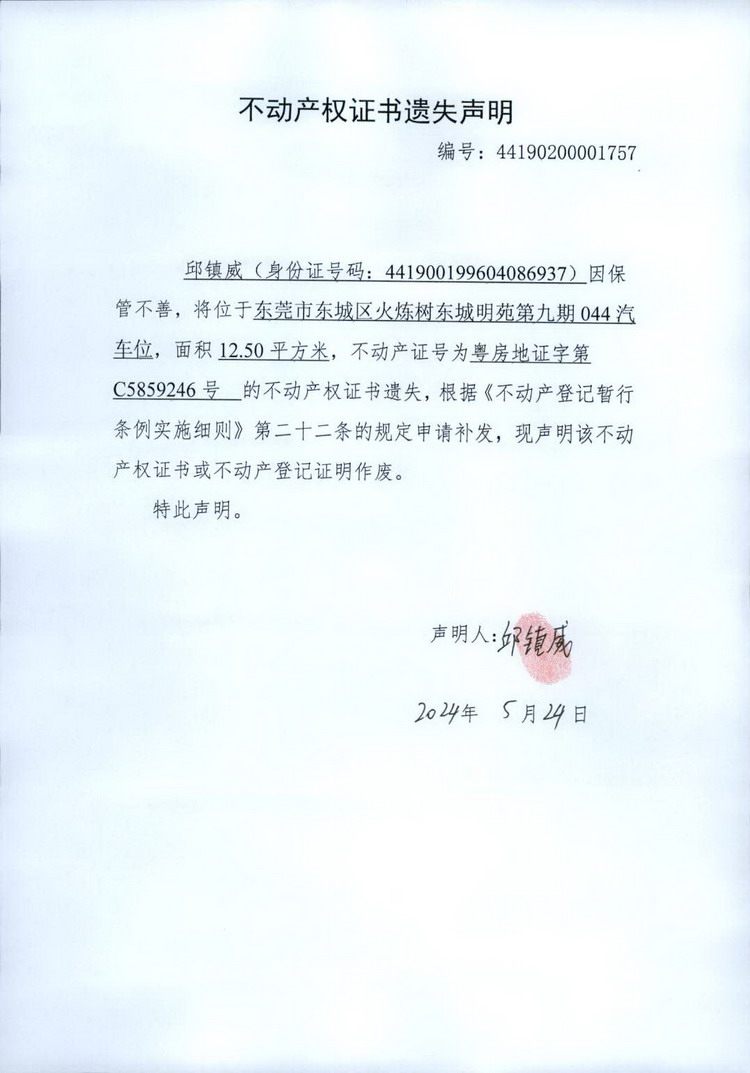 不动产权证书遗失声明

编号：44190200001757

邱镇威（身份证号码：441900199604086937）因保管不善，将位于东莞市东城区火炼树东城明苑第九期044汽车位，面积12.50平方米，不动产证号为粤房地证字第C5859246号 的不动产权证书遗失，根据《不动产登记暂行条例实施细则》第二十二条的规定申请补发，现声明该不动产权证书或不动产登记证明作废。

特此声明。

声明人：邱镇威

2024年 5月24日